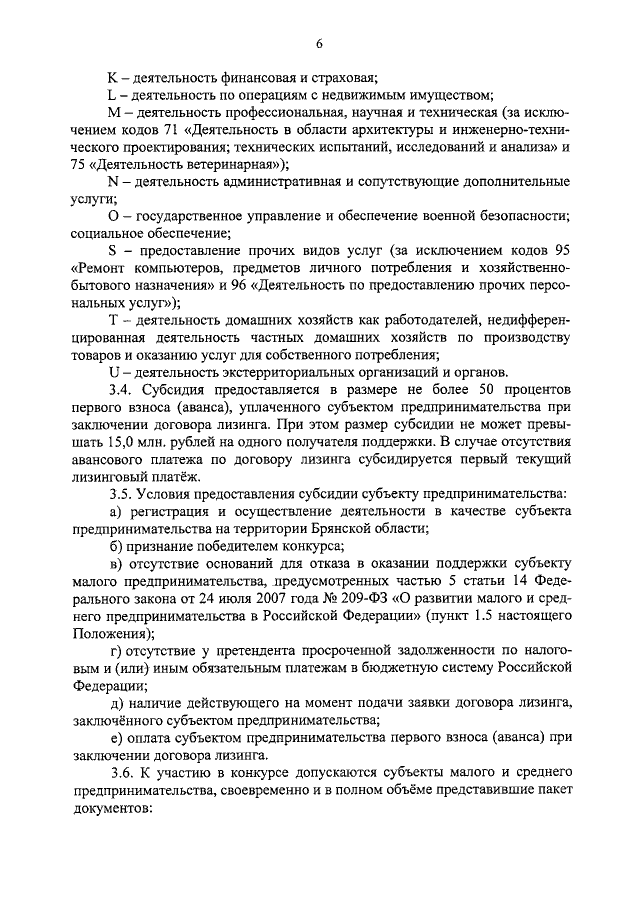 6

K – деятельность финансовая и страховая;

L – деятельность по операциям с недвижимым имуществом;

M – деятельность профессиональная, научная и техническая (за исключением кодов 71 «Деятельность в области архитектуры и инженерно-технического проектирования; технических испытаний, исследований и анализа» и 75 «Деятельность ветеринарная»);

N – деятельность административная и сопутствующие дополнительные услуги;

O – государственное управление и обеспечение военной безопасности; социальное обеспечение;

S – предоставление прочих видов услуг (за исключением кодов 95 «Ремонт компьютеров, предметов личного потребления и хозяйственно-бытового назначения» и 96 «Деятельность по предоставлению прочих персональных услуг»);

T – деятельность домашних хозяйств как работодателей, недифференцированная деятельность частных домашних хозяйств по производству товаров и оказанию услуг для собственного потребления;

U – деятельность экстерриториальных организаций и органов.

3.4. Субсидия предоставляется в размере не более 50 процентов первого взноса (аванса), уплаченного субъектом предпринимательства при заключении договора лизинга. При этом размер субсидии не может превышать 15,0 млн. рублей на одного получателя поддержки. В случае отсутствия авансового платежа по договору лизинга субсидируется первый текущий лизинговый платёж.

3.5. Условия предоставления субсидии субъекту предпринимательства:

а) регистрация и осуществление деятельности в качестве субъекта предпринимательства на территории Брянской области;

б) признание победителем конкурса;

в) отсутствие оснований для отказа в оказании поддержки субъекту малого предпринимательства, предусмотренных частью 5 статьи 14 Федерального закона от 24 июля 2007 года № 209-ФЗ «О развитии малого и среднего предпринимательства в Российской Федерации» (пункт 1.5 настоящего Положения);

г) отсутствие у претендента просроченной задолженности по налоговым и (или) иным обязательным платежам в бюджетную систему Российской Федерации;

д) наличие действующего на момент подачи заявки договора лизинга, заключённого субъектом предпринимательства;

е) оплата субъектом предпринимательства первого взноса (аванса) при заключении договора лизинга.

3.6. К участию в конкурсе допускаются субъекты малого и среднего предпринимательства, своевременно и в полном объёме представившие пакет документов: